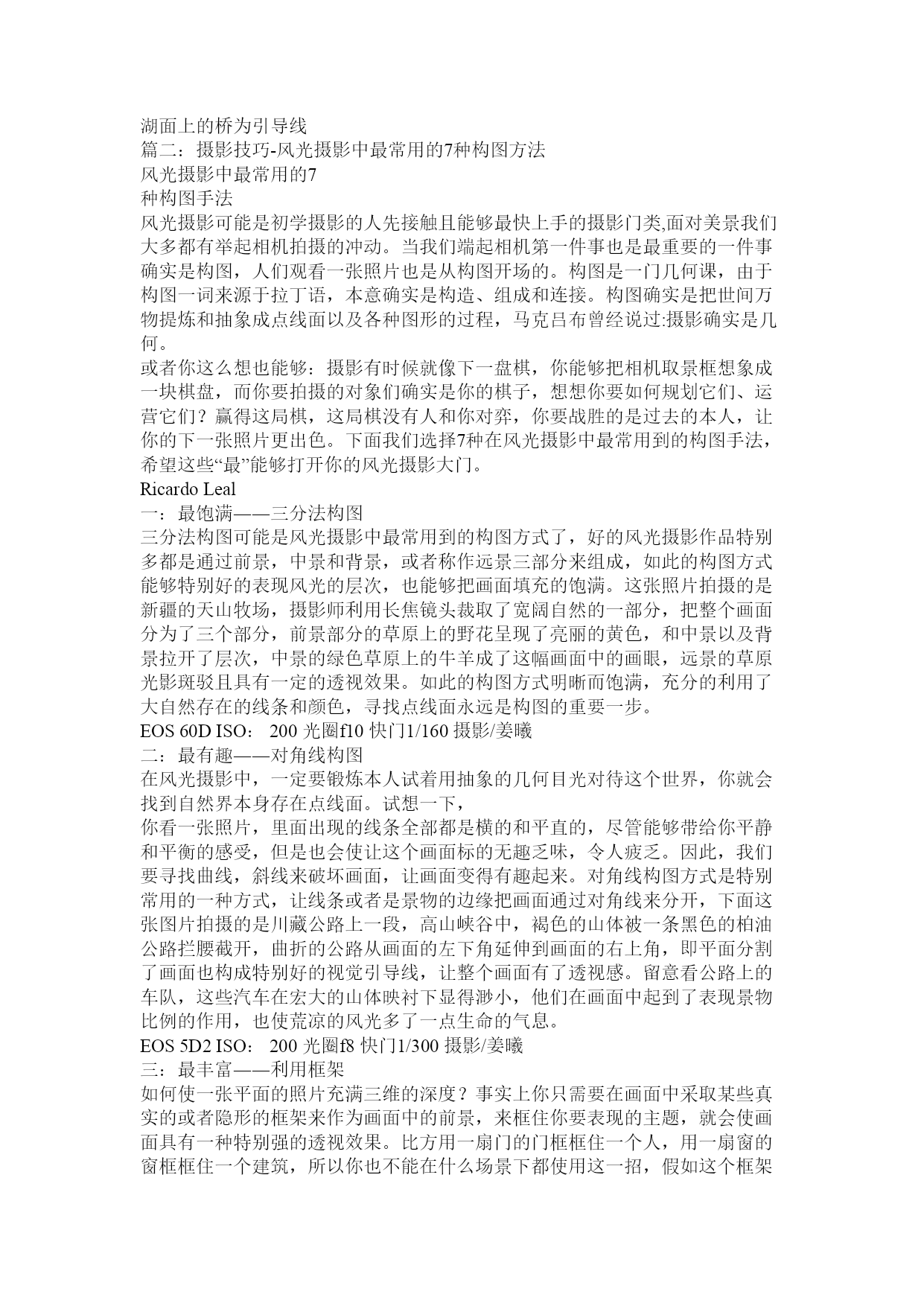 湖面上的桥为引导线
篇二：摄影技巧-风光摄影中最常用的7种构图方法
风光摄影中最常用的7
种构图手法
风光摄影可能是初学摄影的人先接触且能够最快上手的摄影门类,面对美景我们大多都有举起相机拍摄的冲动。当我们端起相机第一件事也是最重要的一件事确实是构图，人们观看一张照片也是从构图开场的。构图是一门几何课，由于构图一词来源于拉丁语，本意确实是构造、组成和连接。构图确实是把世间万物提炼和抽象成点线面以及各种图形的过程，马克吕布曾经说过:摄影确实是几何。
或者你这么想也能够：摄影有时候就像下一盘棋，你能够把相机取景框想象成一块棋盘，而你要拍摄的对象们确实是你的棋子，想想你要如何规划它们、运营它们？赢得这局棋，这局棋没有人和你对弈，你要战胜的是过去的本人，让你的下一张照片更出色。下面我们选择7种在风光摄影中最常用到的构图手法，希望这些“最”能够打开你的风光摄影大门。
Ricardo Leal
一：最饱满——三分法构图
三分法构图可能是风光摄影中最常用到的构图方式了，好的风光摄影作品特别多都是通过前景，中景和背景，或者称作远景三部分来组成，如此的构图方式能够特别好的表现风光的层次，也能够把画面填充的饱满。这张照片拍摄的是新疆的天山牧场，摄影师利用长焦镜头裁取了宽阔自然的一部分，把整个画面分为了三个部分，前景部分的草原上的野花呈现了亮丽的黄色，和中景以及背景拉开了层次，中景的绿色草原上的牛羊成了这幅画面中的画眼，远景的草原光影斑驳且具有一定的透视效果。如此的构图方式明晰而饱满，充分的利用了大自然存在的线条和颜色，寻找点线面永远是构图的重要一步。
EOS 60D ISO： 200 光圈f10 快门1/160 摄影/姜曦
二：最有趣——对角线构图
在风光摄影中，一定要锻炼本人试着用抽象的几何目光对待这个世界，你就会找到自然界本身存在点线面。试想一下，
你看一张照片，里面出现的线条全部都是横的和平直的，尽管能够带给你平静和平衡的感受，但是也会使让这个画面标的无趣乏味，令人疲乏。因此，我们要寻找曲线，斜线来破坏画面，让画面变得有趣起来。对角线构图方式是特别常用的一种方式，让线条或者是景物的边缘把画面通过对角线来分开，下面这张图片拍摄的是川藏公路上一段，高山峡谷中，褐色的山体被一条黑色的柏油公路拦腰截开，曲折的公路从画面的左下角延伸到画面的右上角，即平面分割了画面也构成特别好的视觉引导线，让整个画面有了透视感。留意看公路上的车队，这些汽车在宏大的山体映衬下显得渺小，他们在画面中起到了表现景物比例的作用，也使荒凉的风光多了一点生命的气息。
EOS 5D2 ISO： 200 光圈f8 快门1/300 摄影/姜曦
三：最丰富——利用框架
如何使一张平面的照片充满三维的深度？事实上你只需要在画面中采取某些真实的或者隐形的框架来作为画面中的前景，来框住你要表现的主题，就会使画面具有一种特别强的透视效果。比方用一扇门的门框框住一个人，用一扇窗的窗框框住一个建筑，所以你也不能在什么场景下都使用这一招，假如这个框架